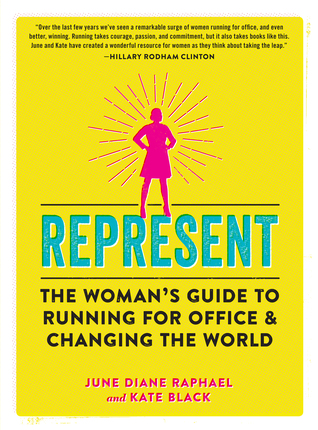 "Over the last few years we've seen a remarkable surge of women running for office, and even better, winning. Running takes courage, passion, and commitment, but it also takes books like this. June and Kate have created a wonderful resource for women as they think about taking the leap."
—HILLARY RODHAM CLINTON

REPRESENT

THE WOMAN'S GUIDE TO RUNNING FOR OFFICE & CHANGING THE WORLD

JUNE DIANE RAPHAEL
and KATE BLACK